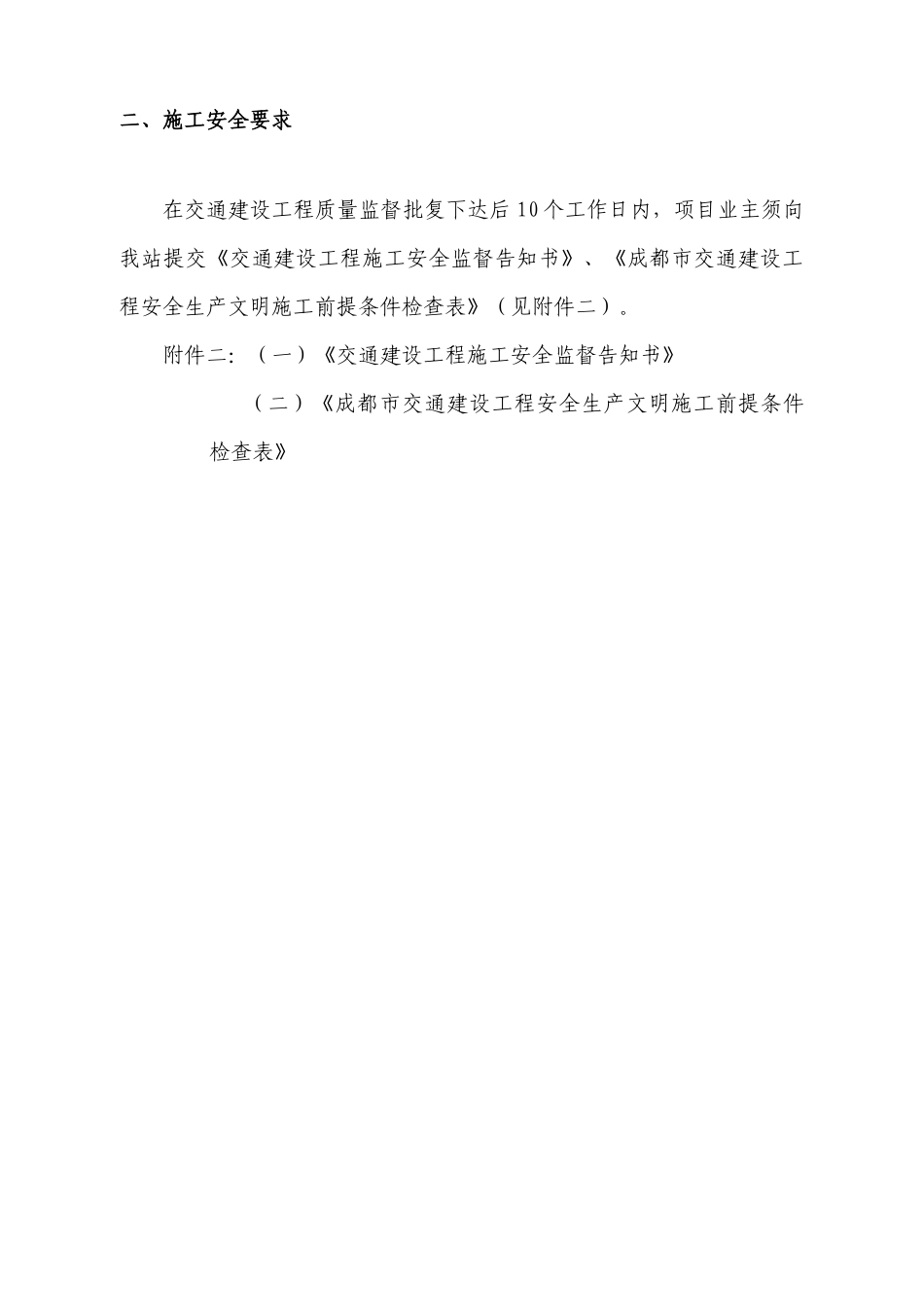 二、施工安全要求

在交通建设工程质量监督批复下达后10个工作日内，项目业主须向我站提交《交通建设工程施工安全监督告知书》、《成都市交通建设工程安全生产文明施工前提条件检查表》（见附件二）。

附件二:（一）《交通建设工程施工安全监督告知书》

（二）《成都市交通建设工程安全生产文明施工前提条件检查表》